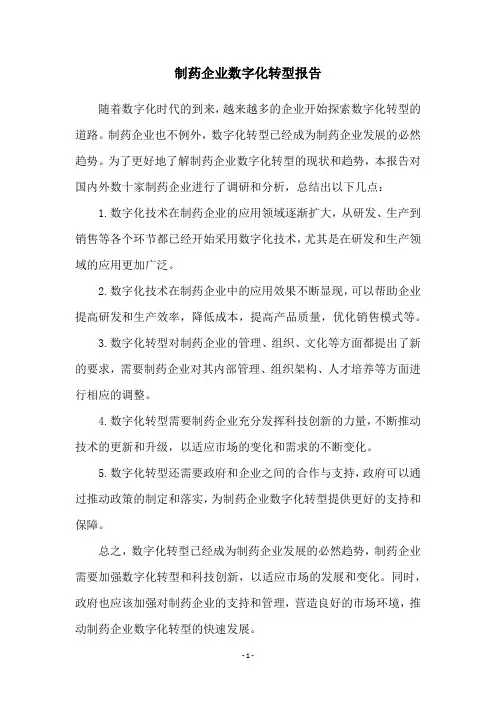 制药企业数字化转型报告

随着数字化时代的到来，越来越多的企业开始探索数字化转型的道路。制药企业也不例外，数字化转型已经成为制药企业发展的必然趋势。为了更好地了解制药企业数字化转型的现状和趋势，本报告对国内外数十家制药企业进行了调研和分析，总结出以下几点：

1. 数字化技术在制药企业的应用领域逐渐扩大，从研发、生产到销售等各个环节都已经开始采用数字化技术，尤其是在研发和生产领域的应用更加广泛。

2. 数字化技术在制药企业中的应用效果不断显现，可以帮助企业提高研发和生产效率，降低成本，提高产品质量，优化销售模式等。

3. 数字化转型对制药企业的管理、组织、文化等方面都提出了新的要求，需要制药企业对其内部管理、组织架构、人才培养等方面进行相应的调整。

4. 数字化转型需要制药企业充分发挥科技创新的力量，不断推动技术的更新和升级，以适应市场的变化和需求的不断变化。

5. 数字化转型还需要政府和企业之间的合作与支持，政府可以通过推动政策的制定和落实，为制药企业数字化转型提供更好的支持和保障。

总之，数字化转型已经成为制药企业发展的必然趋势，制药企业需要加强数字化转型和科技创新，以适应市场的发展和变化。同时，政府也应该加强对制药企业的支持和管理，营造良好的市场环境，推动制药企业数字化转型的快速发展。

- 1 -